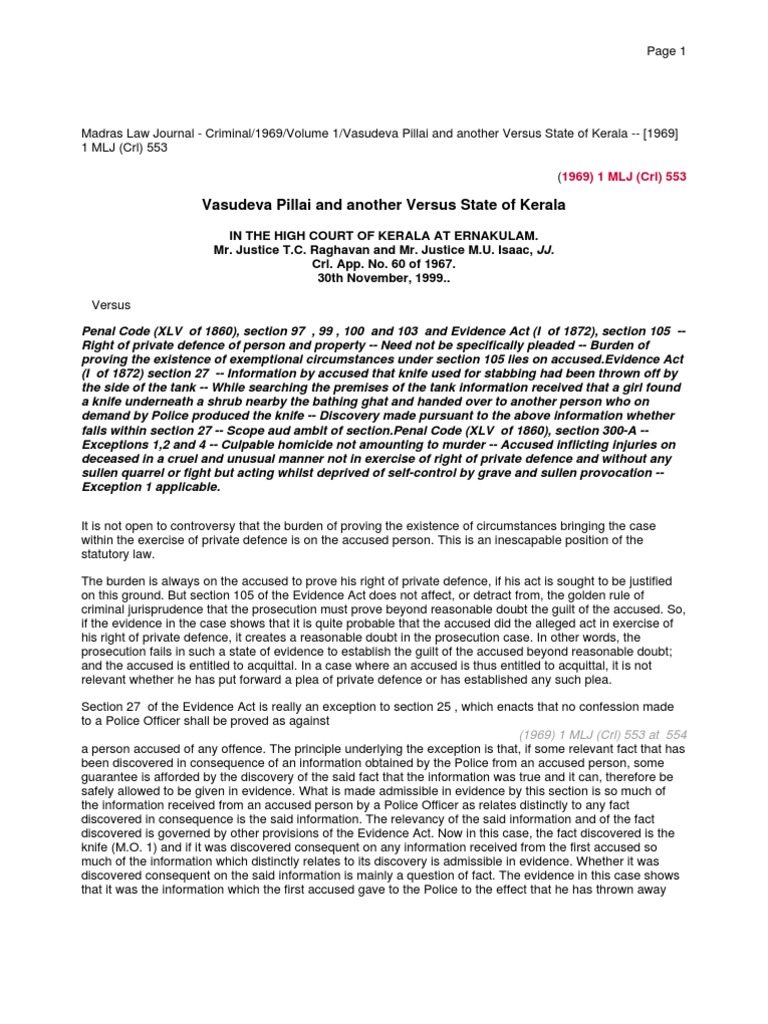 Page 1

Madras Law Journal - Criminal/1969/Volume 1/Vasudeva Pillai and another Versus State of Kerala -- [1969] 1 MLJ (Crl) 553

(1969) 1 MLJ (Crl) 553

Vasudeva Pillai and another Versus State of Kerala

IN THE HIGH COURT OF KERALA AT ERNAKULAM.
Mr. Justice T.C. Raghavan and Mr. Justice M.U. Isaac, JJ.
Crl. App. No. 60 of 1967.
30th November, 1999..

Versus

Penal Code (XLV of 1860), section 97 , 99 , 100 and 103 and Evidence Act (I of 1872), section 105 -- Right of private defence of person and property -- Need not be specifically pleaded -- Burden of proving the existence of exemptional circumstances under section 105 lies on accused.Evidence Act (I of 1872) section 27 -- Information by accused that knife used for stabbing had been thrown off by the side of the tank -- While searching the premises of the tank information received that a girl found a knife underneath a shrub nearby the bathing ghat and handed over to another person who on demand by Police produced the knife -- Discovery made pursuant to the above information whether falls within section 27 -- Scope aud ambit of section.Penal Code (XLV of 1860), section 300-A -- Exceptions 1,2 and 4 -- Culpable homicide not amounting to murder -- Accused inflicting injuries on deceased in a cruel and unusual manner not in exercise of right of private defence and without any sullen quarrel or fight but acting whilst deprived of self-control by grave and sullen provocation -- Exception 1 applicable.

It is not open to controversy that the burden of proving the existence of circumstances bringing the case within the exercise of private defence is on the accused person. This is an inescapable position of the statutory law.

The burden is always on the accused to prove his right of private defence, if his act is sought to be justified on this ground. But section 105 of the Evidence Act does not affect, or detract from, the golden rule of criminal jurisprudence that the prosecution must prove beyond reasonable doubt the guilt of the accused. So, if the evidence in the case shows that it is quite probable that the accused did the alleged act in exercise of his right of private defence, it creates a reasonable doubt in the prosecution case. In other words, the prosecution fails in such a state of evidence to establish the guilt of the accused beyond reasonable doubt; and the accused is entitled to acquittal. In a case where an accused is thus entitled to acquittal, it is not relevant whether he has put forward a plea of private defence or has established any such plea.

Section 27 of the Evidence Act is really an exception to section 25 , which enacts that no confession made to a Police Officer shall be proved as against

(1969) 1 MLJ (Crl) 553 at 554

a person accused of any offence. The principle underlying the exception is that, if some relevant fact that has been discovered in consequence of an information obtained by the Police from an accused person, some guarantee is afforded by the discovery of the said fact that the information was true and it can, therefore be safely allowed to be given in evidence. What is made admissible in evidence by this section is so much of the information received from an accused person by a Police Officer as relates distinctly to any fact discovered in consequence is the said information. The relevancy of the said information and of the fact discovered is governed by other provisions of the Evidence Act. Now in this case, the fact discovered is the knife (M.O. 1) and if it was discovered consequent on any information received from the first accused so much of the information which distinctly relates to its discovery is admissible in evidence. Whether it was discovered consequent on the said information is mainly a question of fact. The evidence in this case shows that it was the information which the first accused gave to the Police to the effect that he has thrown away